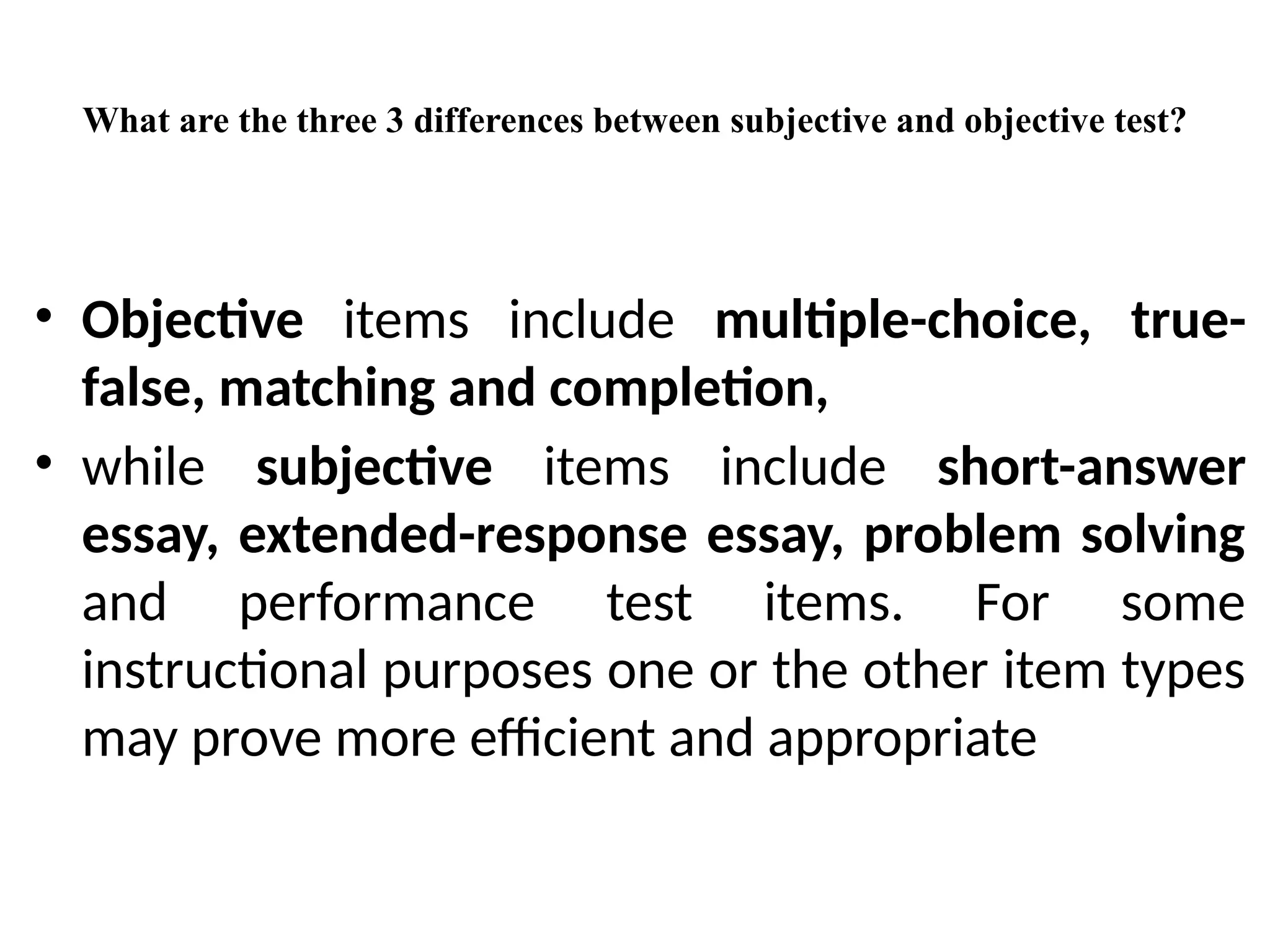 What are the three 3 differences between subjective and objective test?

• Objective items include multiple-choice, true-false, matching and completion,

• while subjective items include short-answer essay, extended-response essay, problem solving and performance test items. For some instructional purposes one or the other item types may prove more efficient and appropriate